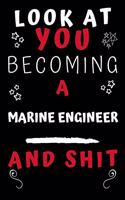 LOOK AT
YOU
BECOMING
A
MARINE ENGINEER
AND SHIT